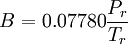 $B = 0.07780\frac{P_r}{T_r}$